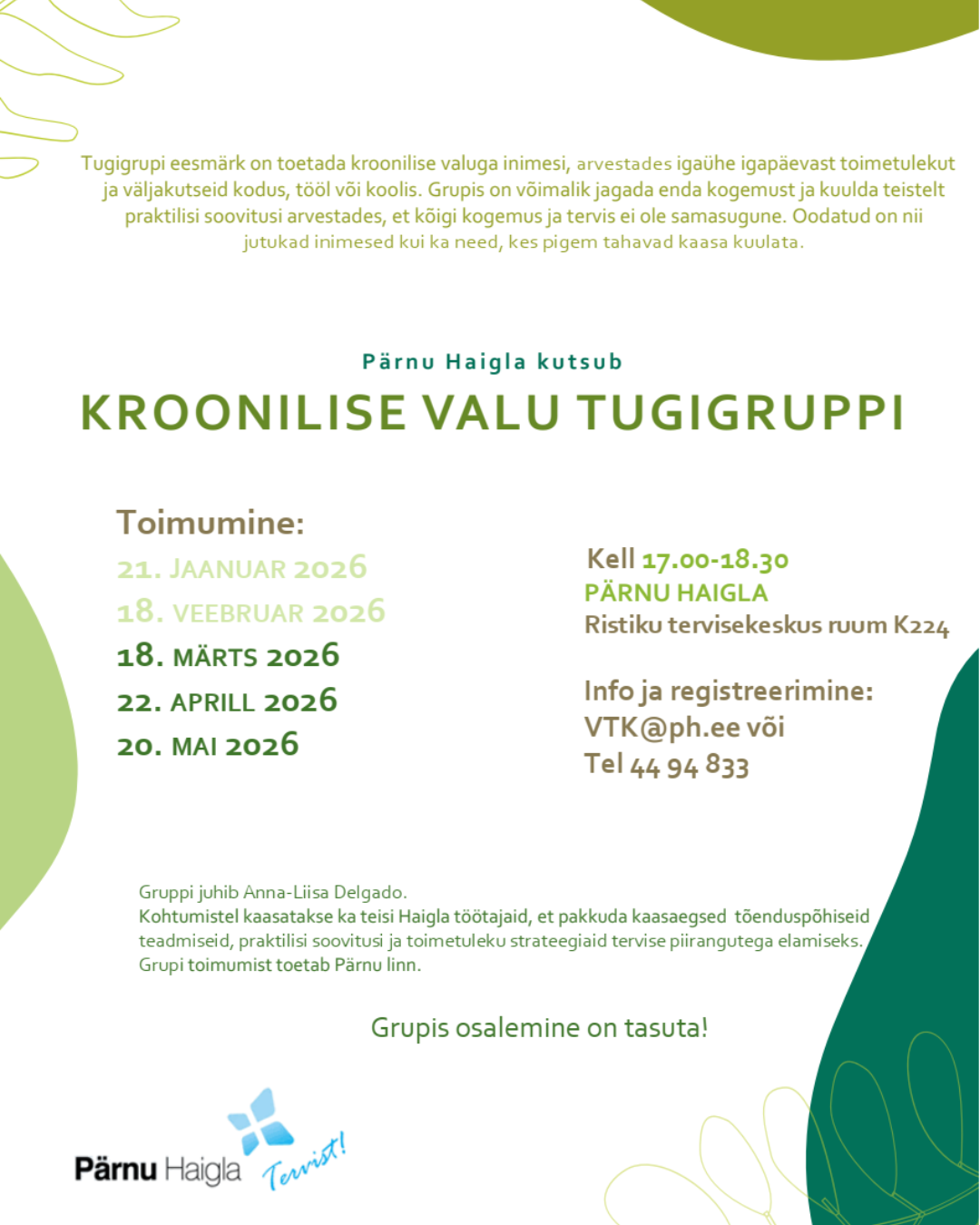 Tugigrupi eesmärk on toetada kroonilise valuga inimesi, arvestades igaühe igapäevast toimetulekut ja väljakutseid kodus, tööl või koolis. Grupis on võimalik jagada enda kogemust ja kuulda teistelt praktilisi soovitusi arvestades, et kõigi kogemus ja tervis ei ole samasugune. Oodatud on nii jutukad inimesed kui ka need, kes pigem tahavad kaasa kuulata.

Pärnu Haigla kutsub

KROONILISE VALU TUGIGRUPPI

Toimumine:
21. JAANUAR 2026
18. VEEBRUAR 2026
18. MÄRTS 2026
22. APRILL 2026
20. MAI 2026

Kell 17.00-18.30
PÄRNU HAIGLA
Ristiku tervisekeskus ruum K224

Info ja registreerimine:
VTK@ph.ee või
Tel 44 94 833

Gruppi juhib Anna-Liisa Delgado.
Kohtumistel kaasatakse ka teisi Haigla töötajaid, et pakkuda kaasaegsed tõenduspõhiseid teadmiseid, praktilisi soovitusi ja toimetuleku strateegiaid tervise piirangutega elamiseks.
Grupi toimumist toetab Pärnu linn.

Grupis osalemine on tasuta!

Pärnu Haigla Tervist!